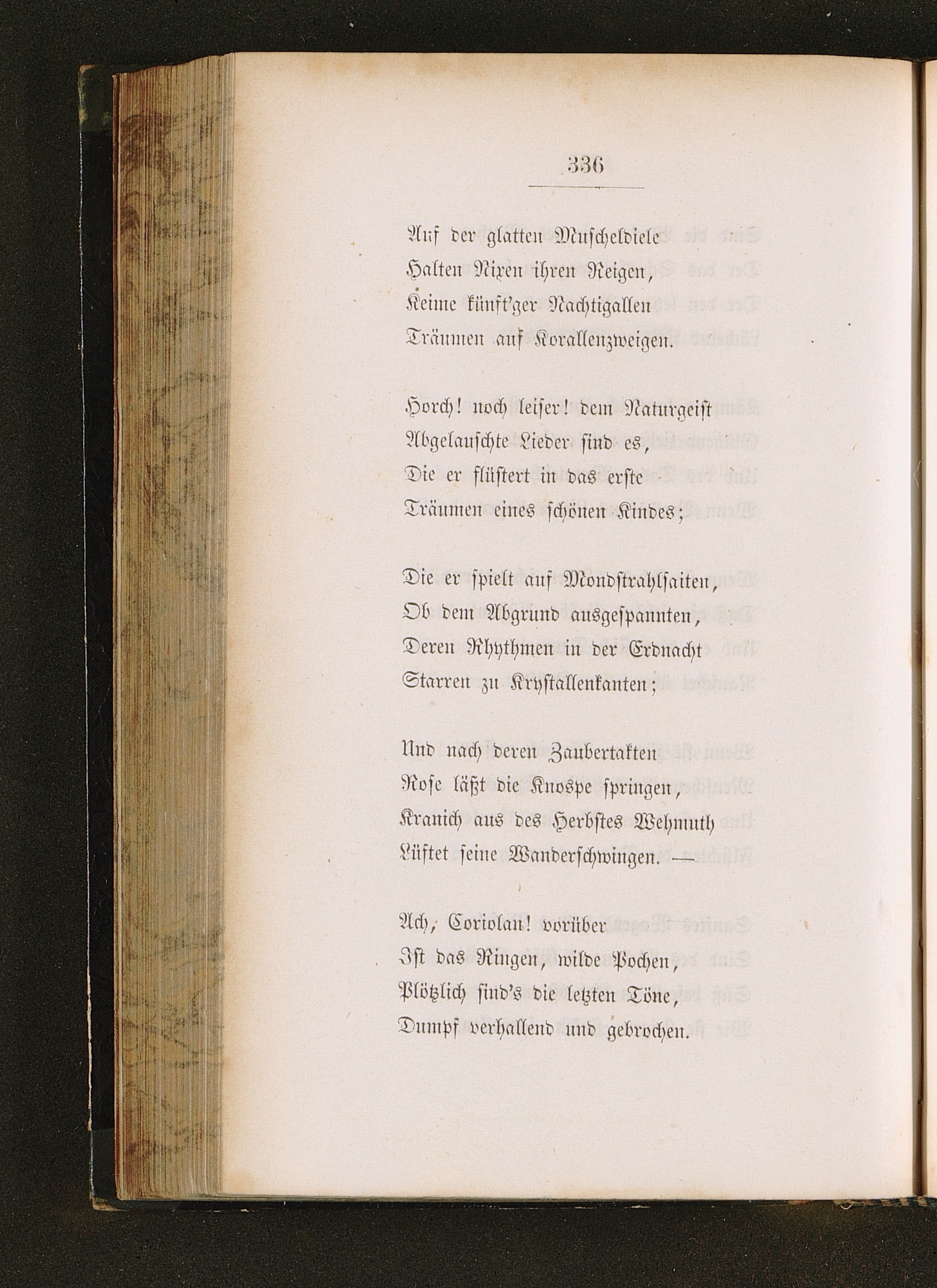 336

Auf der glatten Muscheldiele
Halten Nixen ihren Reigen,
Keime künft'ger Nachtigallen
Träumen auf Korallenzweigen.

Horch! noch leiser! dem Naturgeist
Abgelauschte Lieder sind es,
Die er flüstert in das erste
Träumen eines schönen Kindes;

Die er spielt auf Mondstrahlsaiten,
Ob dem Abgrund ausgespannten,
Deren Rhythmen in der Erdnacht
Starren zu Krystallenkanten;

Und nach deren Zaubertakten
Rose läßt die Knospe springen,
Kranich aus des Herbstes Wehmuth
Lüftet seine Wanderschwingen. —

Ach, Coriolan! vorüber
Ist das Ringen, wilde Pochen,
Plötzlich sind's die letzten Töne,
Dumpf verhallend und gebrochen.